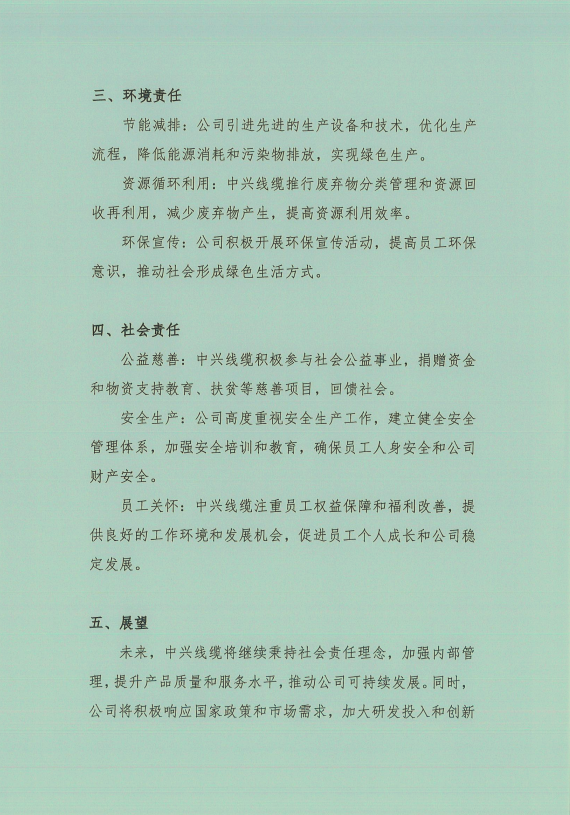 三、环境责任

节能减排：公司引进先进的生产设备和技术，优化生产流程，降低能源消耗和污染物排放，实现绿色生产。

资源循环利用：中兴线缆推行废弃物分类管理和资源回收再利用，减少废弃物产生，提高资源利用效率。

环保宣传：公司积极开展环保宣传活动，提高员工环保意识，推动社会形成绿色生活方式。

四、社会责任

公益慈善：中兴线缆积极参与社会公益事业，捐赠资金和物资支持教育、扶贫等慈善项目，回馈社会。

安全生产：公司高度重视安全生产工作，建立健全安全管理体系，加强安全培训和教育，确保员工人身安全和公司财产安全。

员工关怀：中兴线缆注重员工权益保障和福利改善，提供良好的工作环境和发展机会，促进员工个人成长和公司稳定发展。

五、展望

未来，中兴线缆将继续秉持社会责任理念，加强内部管理，提升产品质量和服务水平，推动公司可持续发展。同时，公司将积极响应国家政策和市场需求，加大研发投入和创新